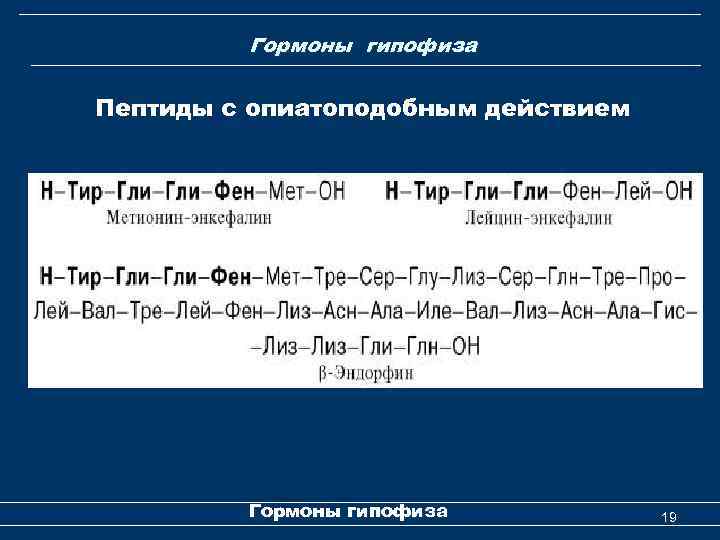 Гормоны гипофиза

Пептиды с опиатоподобным действием

Н–Тир–Гли–Гли–Фен–Мет–ОН
Метионин-энкефалин

Н–Тир–Гли–Гли–Фен–Лей–ОН
Лейцин-энкефалин

Н–Тир–Гли–Гли–Фен–Мет–Тре–Сер–Глу–Лиз–Сер–Глн–Тре–Про–
Лей–Вал–Тре–Лей–Фен–Лиз–Асн–Ала–Иле–Вал–Лиз–Асн–Ала–Гис–
–Лиз–Лиз–Гли–Глн–ОН
β-Эндорфин

Гормоны гипофиза

19